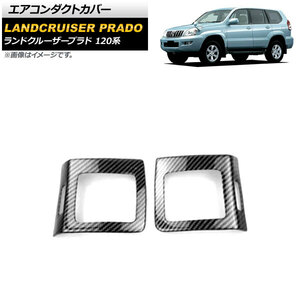 エアコンダクトカバー

LANDCRUISER PRADO

ランドクルーザープラド 120系

※画像はイメージです。